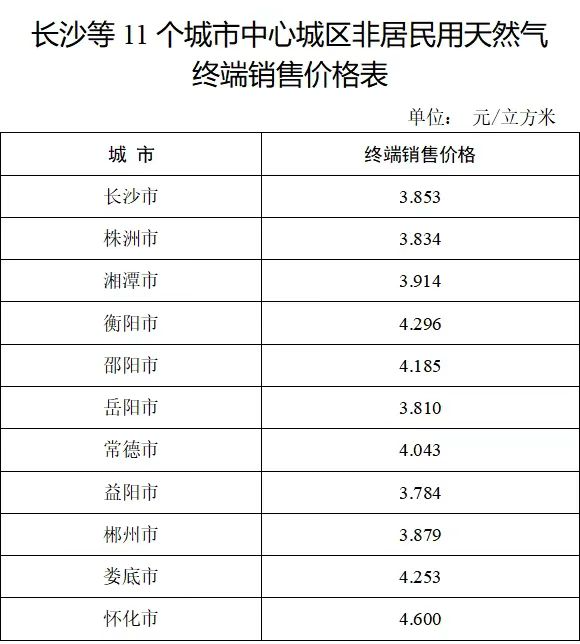 长沙等11个城市中心城区非居民用天然气终端销售价格表

单位： 元/立方米

| 城 市 | 终端销售价格 |
|---|---|
| 长沙市 | 3.853 |
| 株洲市 | 3.834 |
| 湘潭市 | 3.914 |
| 衡阳市 | 4.296 |
| 邵阳市 | 4.185 |
| 岳阳市 | 3.810 |
| 常德市 | 4.043 |
| 益阳市 | 3.784 |
| 郴州市 | 3.879 |
| 娄底市 | 4.253 |
| 怀化市 | 4.600 |